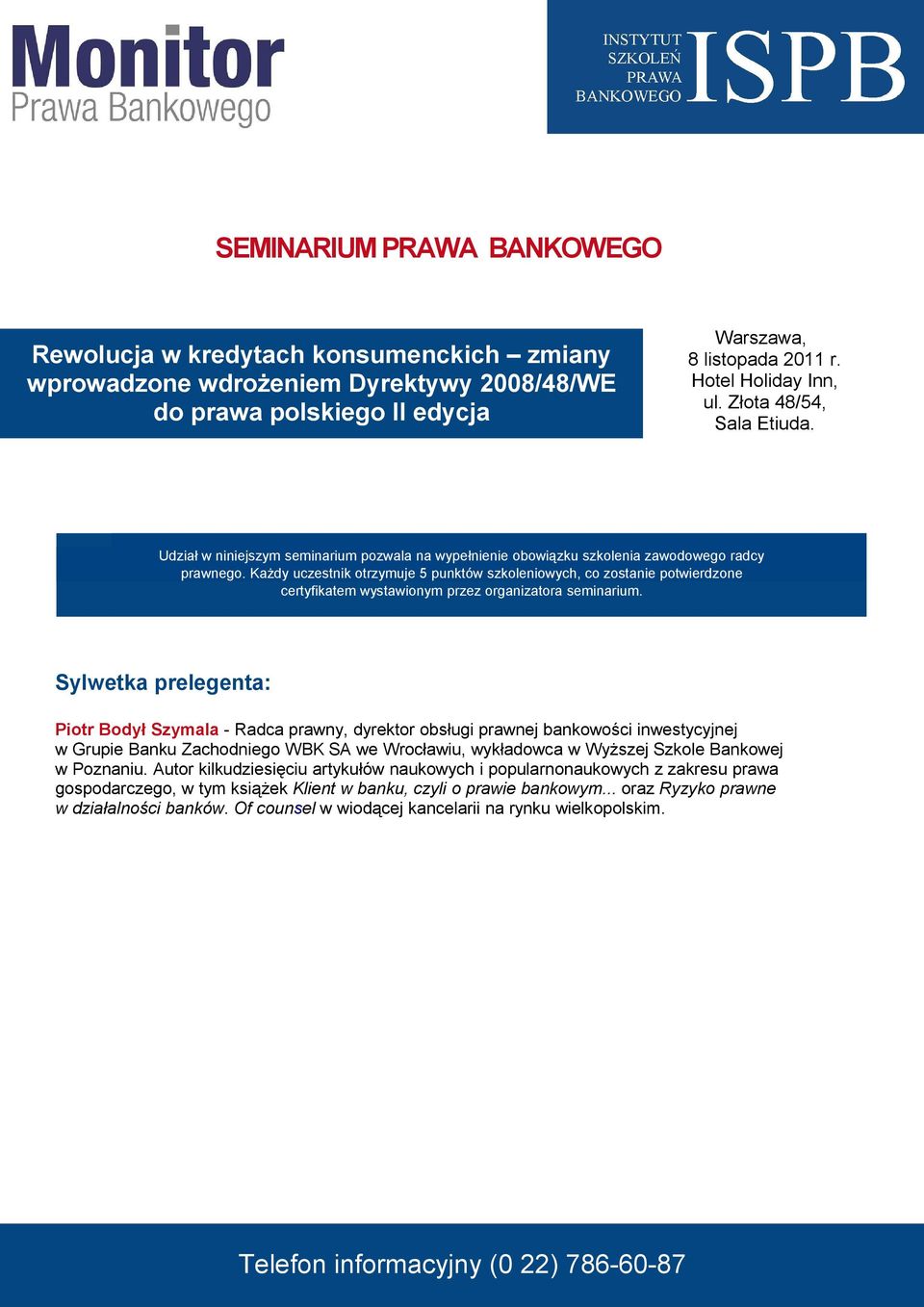 Monitor
Prawa Bankowego

INSTYTUT SZKOLEŃ PRAWA BANKOWEGO ISPB

SEMINARIUM PRAWA BANKOWEGO

Rewolucja w kredytach konsumenckich – zmiany wprowadzone wdrożeniem Dyrektywy 2008/48/WE do prawa polskiego II edycja

Warszawa,
8 listopada 2011 r.
Hotel Holiday Inn,
ul. Złota 48/54,
Sala Etiuda.

Udział w niniejszym seminarium pozwala na wypełnienie obowiązku szkolenia zawodowego radcy prawnego. Każdy uczestnik otrzymuje 5 punktów szkoleniowych, co zostanie potwierdzone certyfikatem wystawionym przez organizatora seminarium.

Sylwetka prelegenta:

Piotr Bodył Szymala - Radca prawny, dyrektor obsługi prawnej bankowości inwestycyjnej w Grupie Banku Zachodniego WBK SA we Wrocławiu, wykładowca w Wyższej Szkole Bankowej w Poznaniu. Autor kilkudziesięciu artykułów naukowych i popularnonaukowych z zakresu prawa gospodarczego, w tym książek Klient w banku, czyli o prawie bankowym... oraz Ryzyko prawne w działalności banków. Of counsel w wiodącej kancelarii na rynku wielkopolskim.

Telefon informacyjny (0 22) 786-60-87